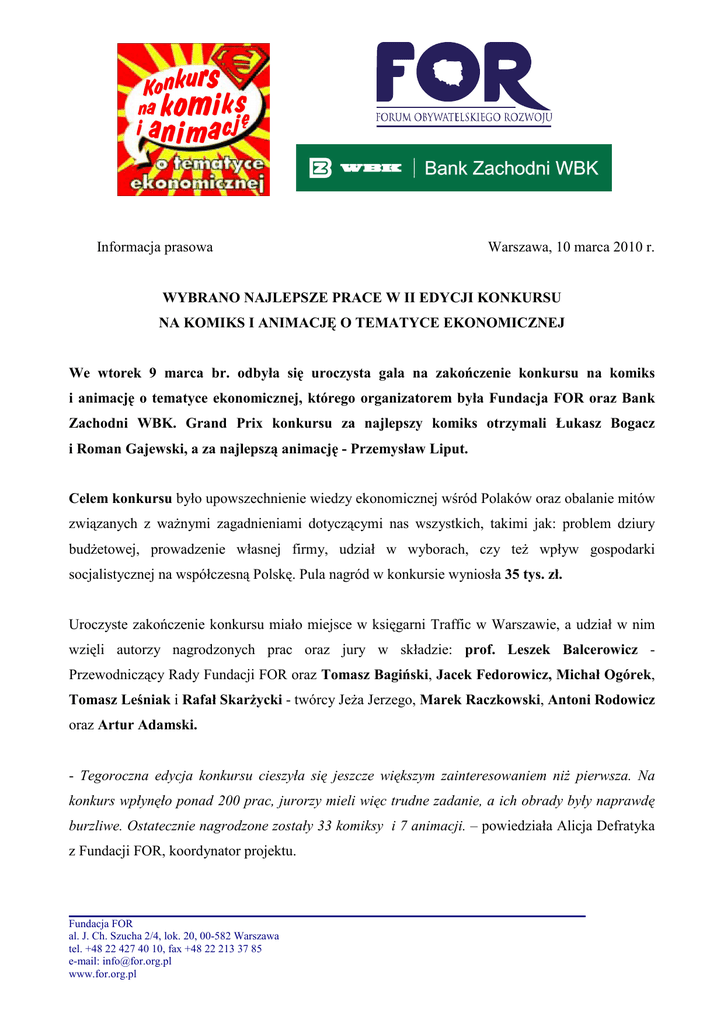 Konkurs na komiks i animację o tematyce ekonomicznej

FOR
FORUM OBYWATELSKIEGO ROZWOJU

WBK | Bank Zachodni WBK

Informacja prasowa

Warszawa, 10 marca 2010 r.

WYBRANO NAJLEPSZE PRACE W II EDYCJI KONKURSU
NA KOMIKS I ANIMACJĘ O TEMATYCE EKONOMICZNEJ

We wtorek 9 marca br. odbyła się uroczysta gala na zakończenie konkursu na komiks i animację o tematyce ekonomicznej, którego organizatorem była Fundacja FOR oraz Bank Zachodni WBK. Grand Prix konkursu za najlepszy komiks otrzymali Łukasz Bogacz i Roman Gajewski, a za najlepszą animację - Przemysław Liput.

Celem konkursu było upowszechnienie wiedzy ekonomicznej wśród Polaków oraz obalanie mitów związanych z ważnymi zagadnieniami dotyczącymi nas wszystkich, takimi jak: problem dziury budżetowej, prowadzenie własnej firmy, udział w wyborach, czy też wpływ gospodarki socjalistycznej na współczesną Polskę. Pula nagród w konkursie wyniosła 35 tys. zł.

Uroczyste zakończenie konkursu miało miejsce w księgarni Traffic w Warszawie, a udział w nim wzięli autorzy nagrodzonych prac oraz jury w składzie: prof. Leszek Balcerowicz - Przewodniczący Rady Fundacji FOR oraz Tomasz Bagiński, Jacek Fedorowicz, Michał Ogórek, Tomasz Leśniak i Rafał Skarżycki - twórcy Jeża Jerzego, Marek Raczkowski, Antoni Rodowicz oraz Artur Adamski.

- Tegoroczna edycja konkursu cieszyła się jeszcze większym zainteresowaniem niż pierwsza. Na konkurs wpłynęło ponad 200 prac, jurorzy mieli więc trudne zadanie, a ich obrady były naprawdę burzliwe. Ostatecznie nagrodzone zostały 33 komiksy i 7 animacji. – powiedziała Alicja Defratyka z Fundacji FOR, koordynator projektu.

Fundacja FOR
al. J. Ch. Szucha 2/4, lok. 20, 00-582 Warszawa
tel. +48 22 427 40 10, fax +48 22 213 37 85
e-mail: info@for.org.pl
www.for.org.pl